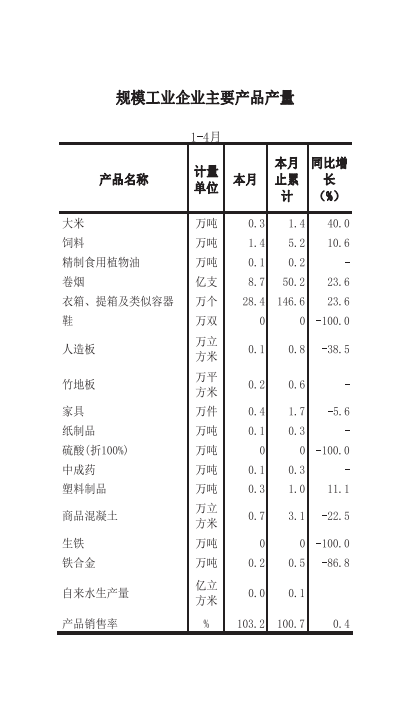 规模工业企业主要产品产量

1-4月

| 产品名称 | 计量单位 | 本月 | 本月止累计 | 同比增长（%） |
|---|---|---|---|---|
| 大米 | 万吨 | 0.3 | 1.4 | 40.0 |
| 饲料 | 万吨 | 1.4 | 5.2 | 10.6 |
| 精制食用植物油 | 万吨 | 0.1 | 0.2 | - |
| 卷烟 | 亿支 | 8.7 | 50.2 | 23.6 |
| 衣箱、提箱及类似容器 | 万个 | 28.4 | 146.6 | 23.6 |
| 鞋 | 万双 | 0 | 0 | -100.0 |
| 人造板 | 万立方米 | 0.1 | 0.8 | -38.5 |
| 竹地板 | 万平方米 | 0.2 | 0.6 | - |
| 家具 | 万件 | 0.4 | 1.7 | -5.6 |
| 纸制品 | 万吨 | 0.1 | 0.3 | - |
| 硫酸(折100%) | 万吨 | 0 | 0 | -100.0 |
| 中成药 | 万吨 | 0.1 | 0.3 | - |
| 塑料制品 | 万吨 | 0.3 | 1.0 | 11.1 |
| 商品混凝土 | 万立方米 | 0.7 | 3.1 | -22.5 |
| 生铁 | 万吨 | 0 | 0 | -100.0 |
| 铁合金 | 万吨 | 0.2 | 0.5 | -86.8 |
| 自来水生产量 | 亿立方米 | 0.0 | 0.1 | |
| 产品销售率 | % | 103.2 | 100.7 | 0.4 |